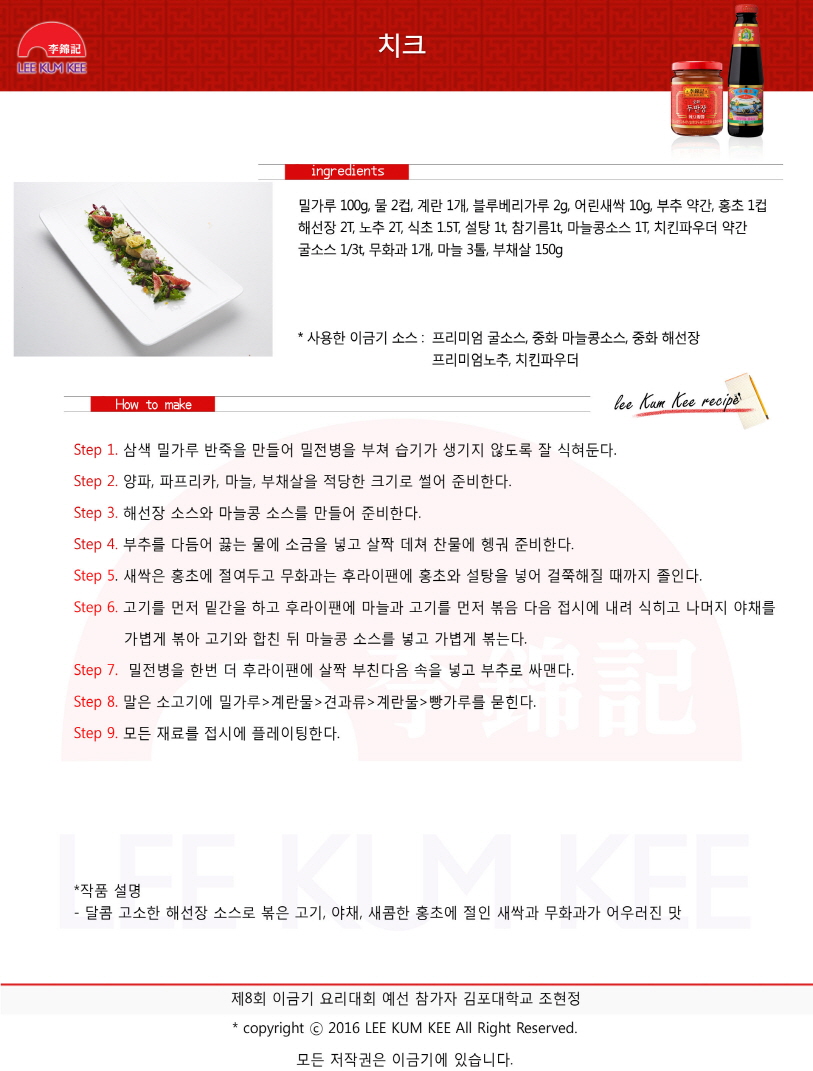 李錦記
LEE KUM KEE

치크

ingredients

밀가루 100g, 물 2컵, 계란 1개, 블루베리가루 2g, 어린새싹 10g, 부추 약간, 홍초 1컵
해선장 2T, 노추 2T, 식초 1.5T, 설탕 1t, 참기름1t, 마늘콩소스 1T, 치킨파우더 약간
굴소스 1/3t, 무화과 1개, 마늘 3톨, 부채살 150g

* 사용한 이금기 소스 : 프리미엄 굴소스, 중화 마늘콩소스, 중화 해선장
프리미엄노추, 치킨파우더

How to make

lee Kum Kee recipe

Step 1. 삼색 밀가루 반죽을 만들어 밀전병을 부쳐 습기가 생기지 않도록 잘 식혀둔다.
Step 2. 양파, 파프리카, 마늘, 부채살을 적당한 크기로 썰어 준비한다.
Step 3. 해선장 소스와 마늘콩 소스를 만들어 준비한다.
Step 4. 부추를 다듬어 끓는 물에 소금을 넣고 살짝 데쳐 찬물에 헹궈 준비한다.
Step 5. 새싹은 홍초에 절여두고 무화과는 후라이팬에 홍초와 설탕을 넣어 걸쭉해질 때까지 졸인다.
Step 6. 고기를 먼저 밑간을 하고 후라이팬에 마늘과 고기를 먼저 볶음 다음 접시에 내려 식히고 나머지 야채를 가볍게 볶아 고기와 합친 뒤 마늘콩 소스를 넣고 가볍게 볶는다.
Step 7. 밀전병을 한번 더 후라이팬에 살짝 부친다음 속을 넣고 부추로 싸맨다.
Step 8. 말은 소고기에 밀가루>계란물>견과류>계란물>빵가루를 묻힌다.
Step 9. 모든 재료를 접시에 플레이팅한다.

*작품 설명
- 달콤 고소한 해선장 소스로 볶은 고기, 야채, 새콤한 홍초에 절인 새싹과 무화과가 어우러진 맛

제8회 이금기 요리대회 예선 참가자 김포대학교 조현정
* copyright ⓒ 2016 LEE KUM KEE All Right Reserved.
모든 저작권은 이금기에 있습니다.